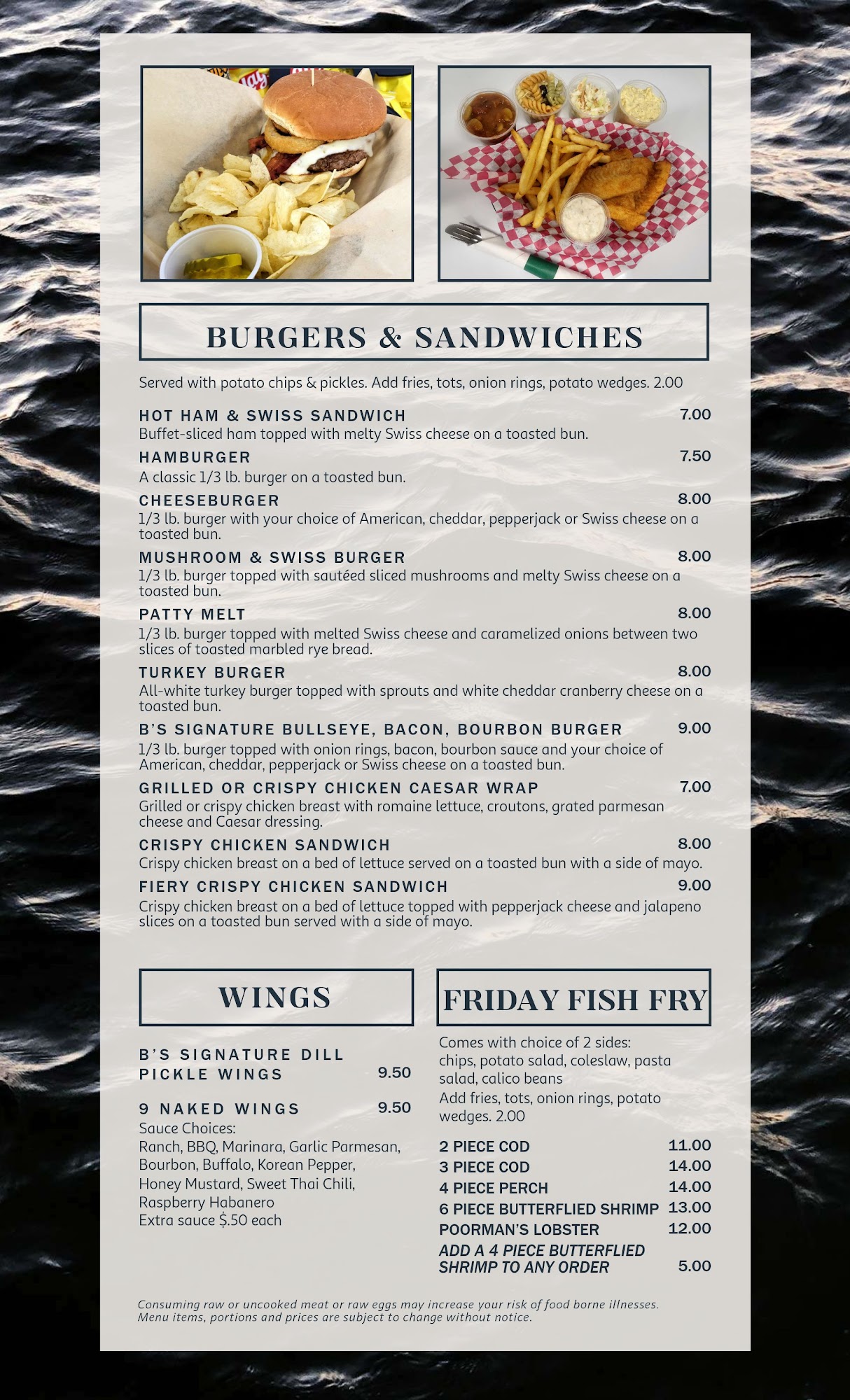 BURGERS & SANDWICHES

Served with potato chips & pickles. Add fries, tots, onion rings, potato wedges. 2.00

HOT HAM & SWISS SANDWICH 7.00
Buffet-sliced ham topped with melty Swiss cheese on a toasted bun.

HAMBURGER 7.50
A classic 1/3 lb. burger on a toasted bun.

CHEESEBURGER 8.00
1/3 lb. burger with your choice of American, cheddar, pepperjack or Swiss cheese on a toasted bun.

MUSHROOM & SWISS BURGER 8.00
1/3 lb. burger topped with sautéed sliced mushrooms and melty Swiss cheese on a toasted bun.

PATTY MELT 8.00
1/3 lb. burger topped with melted Swiss cheese and caramelized onions between two slices of toasted marbled rye bread.

TURKEY BURGER 8.00
All-white turkey burger topped with sprouts and white cheddar cranberry cheese on a toasted bun.

B'S SIGNATURE BULLSEYE, BACON, BOURBON BURGER 9.00
1/3 lb. burger topped with onion rings, bacon, bourbon sauce and your choice of American, cheddar, pepperjack or Swiss cheese on a toasted bun.

GRILLED OR CRISPY CHICKEN CAESAR WRAP 7.00
Grilled or crispy chicken breast with romaine lettuce, croutons, grated parmesan cheese and Caesar dressing.

CRISPY CHICKEN SANDWICH 8.00
Crispy chicken breast on a bed of lettuce served on a toasted bun with a side of mayo.

FIERY CRISPY CHICKEN SANDWICH 9.00
Crispy chicken breast on a bed of lettuce topped with pepperjack cheese and jalapeno slices on a toasted bun served with a side of mayo.

WINGS

B'S SIGNATURE DILL PICKLE WINGS 9.50

9 NAKED WINGS 9.50
Sauce Choices:
Ranch, BBQ, Marinara, Garlic Parmesan, Bourbon, Buffalo, Korean Pepper, Honey Mustard, Sweet Thai Chili, Raspberry Habanero
Extra sauce $.50 each

FRIDAY FISH FRY

Comes with choice of 2 sides: chips, potato salad, coleslaw, pasta salad, calico beans
Add fries, tots, onion rings, potato wedges. 2.00

2 PIECE COD 11.00
3 PIECE COD 14.00
4 PIECE PERCH 14.00
6 PIECE BUTTERFLIED SHRIMP 13.00
POORMAN'S LOBSTER 12.00
ADD A 4 PIECE BUTTERFLIED SHRIMP TO ANY ORDER 5.00

Consuming raw or uncooked meat or raw eggs may increase your risk of food borne illnesses.
Menu items, portions and prices are subject to change without notice.